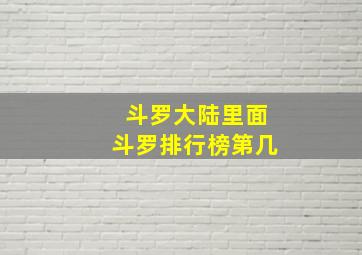 斗罗大陆里面
斗罗排行榜第几